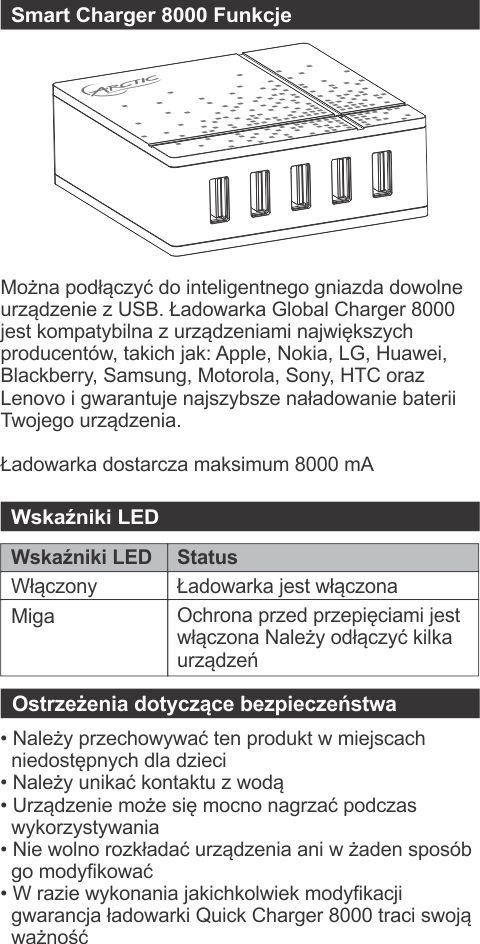 Smart Charger 8000 Funkcje

ARCTIC

Można podłączyć do inteligentnego gniazda dowolne urządzenie z USB. Ładowarka Global Charger 8000 jest kompatybilna z urządzeniami największych producentów, takich jak: Apple, Nokia, LG, Huawei, Blackberry, Samsung, Motorola, Sony, HTC oraz Lenovo i gwarantuje najszybsze naładowanie baterii Twojego urządzenia.

Ładowarka dostarcza maksimum 8000 mA

Wskaźniki LED

| Wskaźniki LED | Status |
|---|---|
| Włączony | Ładowarka jest włączona |
| Miga | Ochrona przed przepięciami jest włączona Należy odłączyć kilka urządzeń |

Ostrzeżenia dotyczące bezpieczeństwa

• Należy przechowywać ten produkt w miejscach niedostępnych dla dzieci
• Należy unikać kontaktu z wodą
• Urządzenie może się mocno nagrzać podczas wykorzystywania
• Nie wolno rozkładać urządzenia ani w żaden sposób go modyfikować
• W razie wykonania jakichkolwiek modyfikacji gwarancja ładowarki Quick Charger 8000 traci swoją ważność